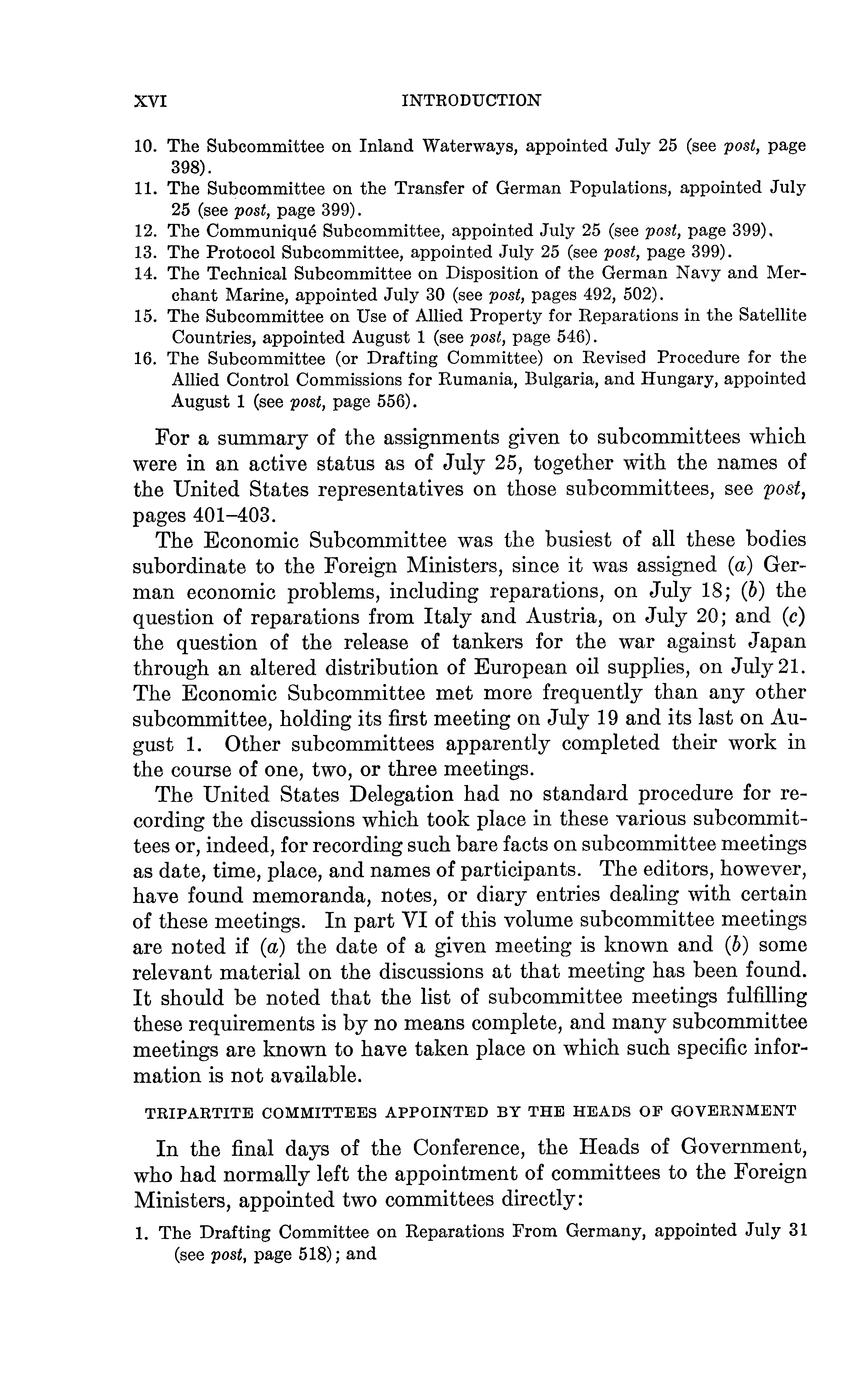 XVI INTRODUCTION

10. The Subcommittee on Inland Waterways, appointed July 25 (see post, page 398).
11. The Subcommittee on the Transfer of German Populations, appointed July 25 (see post, page 399).
12. The Communiqué Subcommittee, appointed July 25 (see post, page 399).
13. The Protocol Subcommittee, appointed July 25 (see post, page 399).
14. The Technical Subcommittee on Disposition of the German Navy and Merchant Marine, appointed July 30 (see post, pages 492, 502).
15. The Subcommittee on Use of Allied Property for Reparations in the Satellite Countries, appointed August 1 (see post, page 546).
16. The Subcommittee (or Drafting Committee) on Revised Procedure for the Allied Control Commissions for Rumania, Bulgaria, and Hungary, appointed August 1 (see post, page 556).

For a summary of the assignments given to subcommittees which were in an active status as of July 25, together with the names of the United States representatives on those subcommittees, see post, pages 401–403.

The Economic Subcommittee was the busiest of all these bodies subordinate to the Foreign Ministers, since it was assigned (a) German economic problems, including reparations, on July 18; (b) the question of reparations from Italy and Austria, on July 20; and (c) the question of the release of tankers for the war against Japan through an altered distribution of European oil supplies, on July 21. The Economic Subcommittee met more frequently than any other subcommittee, holding its first meeting on July 19 and its last on August 1. Other subcommittees apparently completed their work in the course of one, two, or three meetings.

The United States Delegation had no standard procedure for recording the discussions which took place in these various subcommittees or, indeed, for recording such bare facts on subcommittee meetings as date, time, place, and names of participants. The editors, however, have found memoranda, notes, or diary entries dealing with certain of these meetings. In part VI of this volume subcommittee meetings are noted if (a) the date of a given meeting is known and (b) some relevant material on the discussions at that meeting has been found. It should be noted that the list of subcommittee meetings fulfilling these requirements is by no means complete, and many subcommittee meetings are known to have taken place on which such specific information is not available.

TRIPARTITE COMMITTEES APPOINTED BY THE HEADS OF GOVERNMENT

In the final days of the Conference, the Heads of Government, who had normally left the appointment of committees to the Foreign Ministers, appointed two committees directly:

1. The Drafting Committee on Reparations From Germany, appointed July 31 (see post, page 518); and